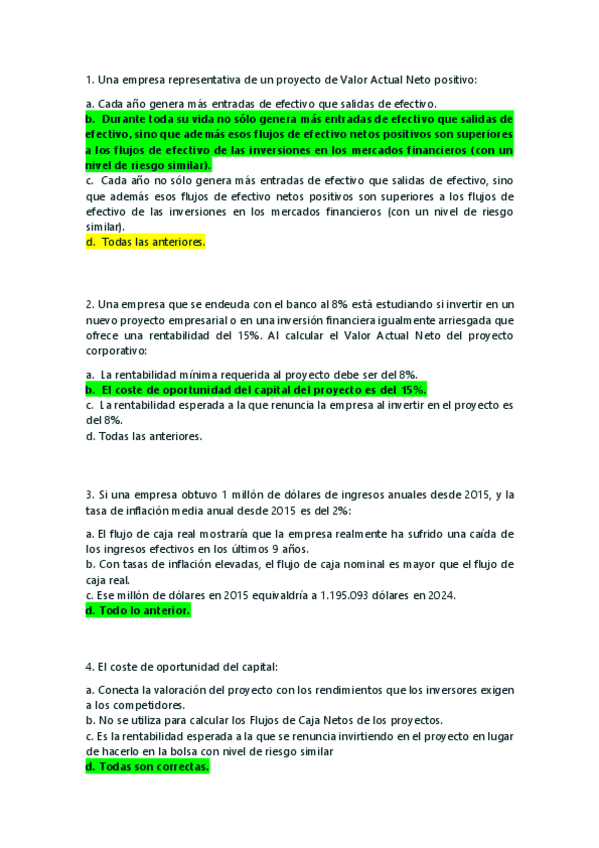 1. Una empresa representativa de un proyecto de Valor Actual Neto positivo:

a. Cada año genera más entradas de efectivo que salidas de efectivo.
b. Durante toda su vida no sólo genera más entradas de efectivo que salidas de efectivo, sino que además esos flujos de efectivo netos positivos son superiores a los flujos de efectivo de las inversiones en los mercados financieros (con un nivel de riesgo similar).
c. Cada año no sólo genera más entradas de efectivo que salidas de efectivo, sino que además esos flujos de efectivo netos positivos son superiores a los flujos de efectivo de las inversiones en los mercados financieros (con un nivel de riesgo similar).
d. Todas las anteriores.

2. Una empresa que se endeuda con el banco al 8% está estudiando si invertir en un nuevo proyecto empresarial o en una inversión financiera igualmente arriesgada que ofrece una rentabilidad del 15%. Al calcular el Valor Actual Neto del proyecto corporativo:

a. La rentabilidad mínima requerida al proyecto debe ser del 8%.
b. El coste de oportunidad del capital del proyecto es del 15%.
c. La rentabilidad esperada a la que renuncia la empresa al invertir en el proyecto es del 8%.
d. Todas las anteriores.

3. Si una empresa obtuvo 1 millón de dólares de ingresos anuales desde 2015, y la tasa de inflación media anual desde 2015 es del 2%:

a. El flujo de caja real mostraría que la empresa realmente ha sufrido una caída de los ingresos efectivos en los últimos 9 años.
b. Con tasas de inflación elevadas, el flujo de caja nominal es mayor que el flujo de caja real.
c. Ese millón de dólares en 2015 equivaldría a 1.195.093 dólares en 2024.
d. Todo lo anterior.

4. El coste de oportunidad del capital:

a. Conecta la valoración del proyecto con los rendimientos que los inversores exigen a los competidores.
b. No se utiliza para calcular los Flujos de Caja Netos de los proyectos.
c. Es la rentabilidad esperada a la que se renuncia invirtiendo en el proyecto en lugar de hacerlo en la bolsa con nivel de riesgo similar
d. Todas son correctas.